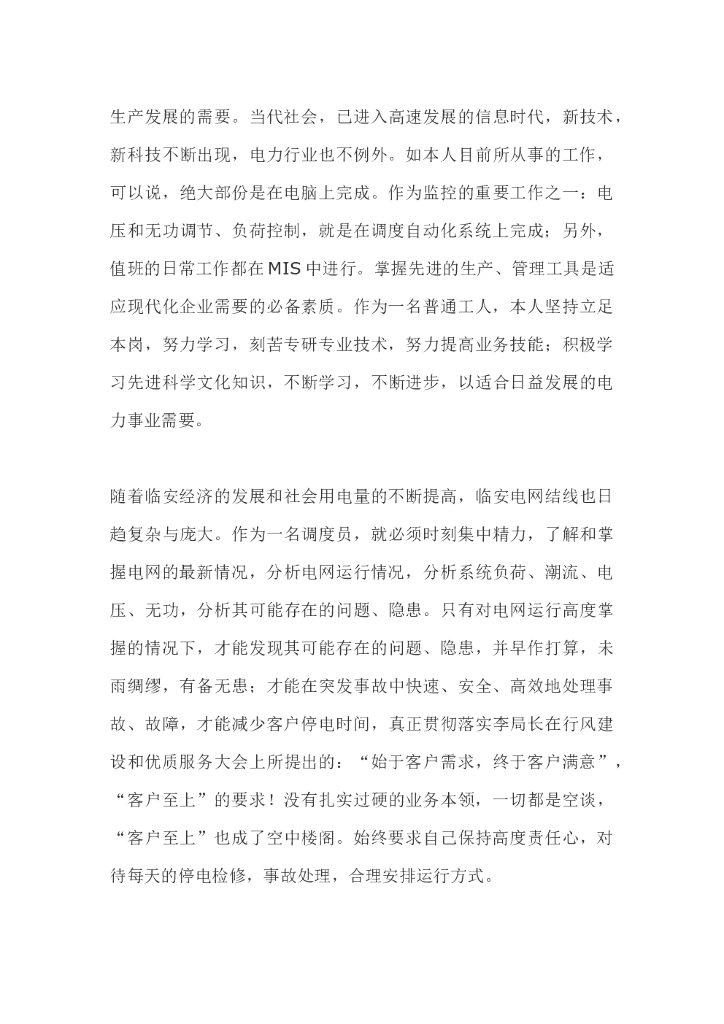 生产发展的需要。当代社会，已进入高速发展的信息时代，新技术，新科技不断出现，电力行业也不例外。如本人目前所从事的工作，可以说，绝大部份是在电脑上完成。作为监控的重要工作之一：电压和无功调节、负荷控制，就是在调度自动化系统上完成；另外，值班的日常工作都在MIS中进行。掌握先进的生产、管理工具是适应现代化企业需要的必备素质。作为一名普通工人，本人坚持立足本岗，努力学习，刻苦专研专业技术，努力提高业务技能；积极学习先进科学文化知识，不断学习，不断进步，以适合日益发展的电力事业需要。

随着临安经济的发展和社会用电量的不断提高，临安电网结线也日趋复杂与庞大。作为一名调度员，就必须时刻集中精力，了解和掌握电网的最新情况，分析电网运行情况，分析系统负荷、潮流、电压、无功，分析其可能存在的问题、隐患。只有对电网运行高度掌握的情况下，才能发现其可能存在的问题、隐患，并早作打算，未雨绸缪，有备无患；才能在突发事故中快速、安全、高效地处理事故、故障，才能减少客户停电时间，真正贯彻落实李局长在行风建设和优质服务大会上所提出的：“始于客户需求，终于客户满意”，“客户至上”的要求！没有扎实过硬的业务本领，一切都是空谈，“客户至上”也成了空中楼阁。始终要求自己保持高度责任心，对待每天的停电检修，事故处理，合理安排运行方式。